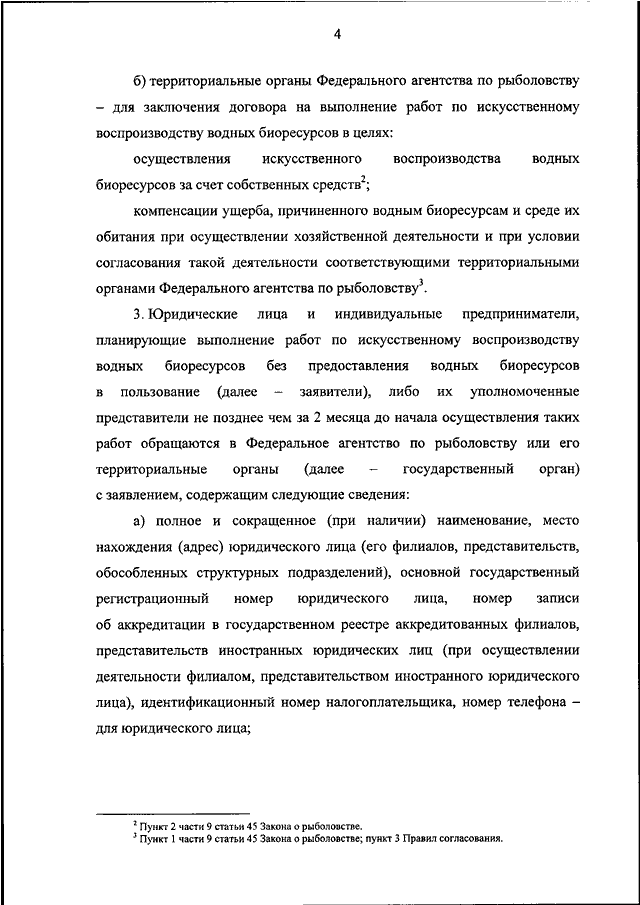 4

б) территориальные органы Федерального агентства по рыболовству – для заключения договора на выполнение работ по искусственному воспроизводству водных биоресурсов в целях:

осуществления искусственного воспроизводства водных биоресурсов за счет собственных средств$^2$;

компенсации ущерба, причиненного водным биоресурсам и среде их обитания при осуществлении хозяйственной деятельности и при условии согласования такой деятельности соответствующими территориальными органами Федерального агентства по рыболовству$^3$.

3. Юридические лица и индивидуальные предприниматели, планирующие выполнение работ по искусственному воспроизводству водных биоресурсов без предоставления водных биоресурсов в пользование (далее – заявители), либо их уполномоченные представители не позднее чем за 2 месяца до начала осуществления таких работ обращаются в Федеральное агентство по рыболовству или его территориальные органы (далее – государственный орган) с заявлением, содержащим следующие сведения:

а) полное и сокращенное (при наличии) наименование, место нахождения (адрес) юридического лица (его филиалов, представительств, обособленных структурных подразделений), основной государственный регистрационный номер юридического лица, номер записи об аккредитации в государственном реестре аккредитованных филиалов, представительств иностранных юридических лиц (при осуществлении деятельности филиалом, представительством иностранного юридического лица), идентификационный номер налогоплательщика, номер телефона – для юридического лица;

$^2$ Пункт 2 части 9 статьи 45 Закона о рыболовстве.
$^3$ Пункт 1 части 9 статьи 45 Закона о рыболовстве; пункт 3 Правил согласования.